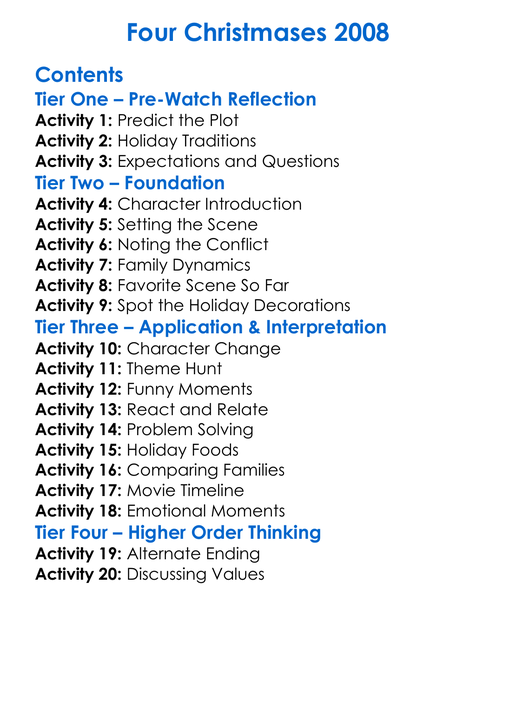 Four Christmases 2008

Contents
Tier One – Pre-Watch Reflection
Activity 1: Predict the Plot
Activity 2: Holiday Traditions
Activity 3: Expectations and Questions
Tier Two – Foundation
Activity 4: Character Introduction
Activity 5: Setting the Scene
Activity 6: Noting the Conflict
Activity 7: Family Dynamics
Activity 8: Favorite Scene So Far
Activity 9: Spot the Holiday Decorations
Tier Three – Application & Interpretation
Activity 10: Character Change
Activity 11: Theme Hunt
Activity 12: Funny Moments
Activity 13: React and Relate
Activity 14: Problem Solving
Activity 15: Holiday Foods
Activity 16: Comparing Families
Activity 17: Movie Timeline
Activity 18: Emotional Moments
Tier Four – Higher Order Thinking
Activity 19: Alternate Ending
Activity 20: Discussing Values